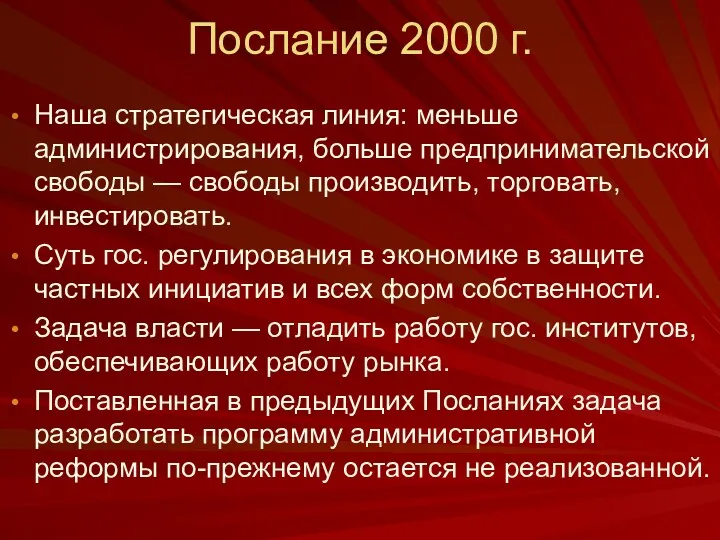 Послание 2000 г.

• Наша стратегическая линия: меньше администрирования, больше предпринимательской свободы — свободы производить, торговать, инвестировать.
• Суть гос. регулирования в экономике в защите частных инициатив и всех форм собственности.
• Задача власти — отладить работу гос. институтов, обеспечивающих работу рынка.
• Поставленная в предыдущих Посланиях задача разработать программу административной реформы по-прежнему остается не реализованной.